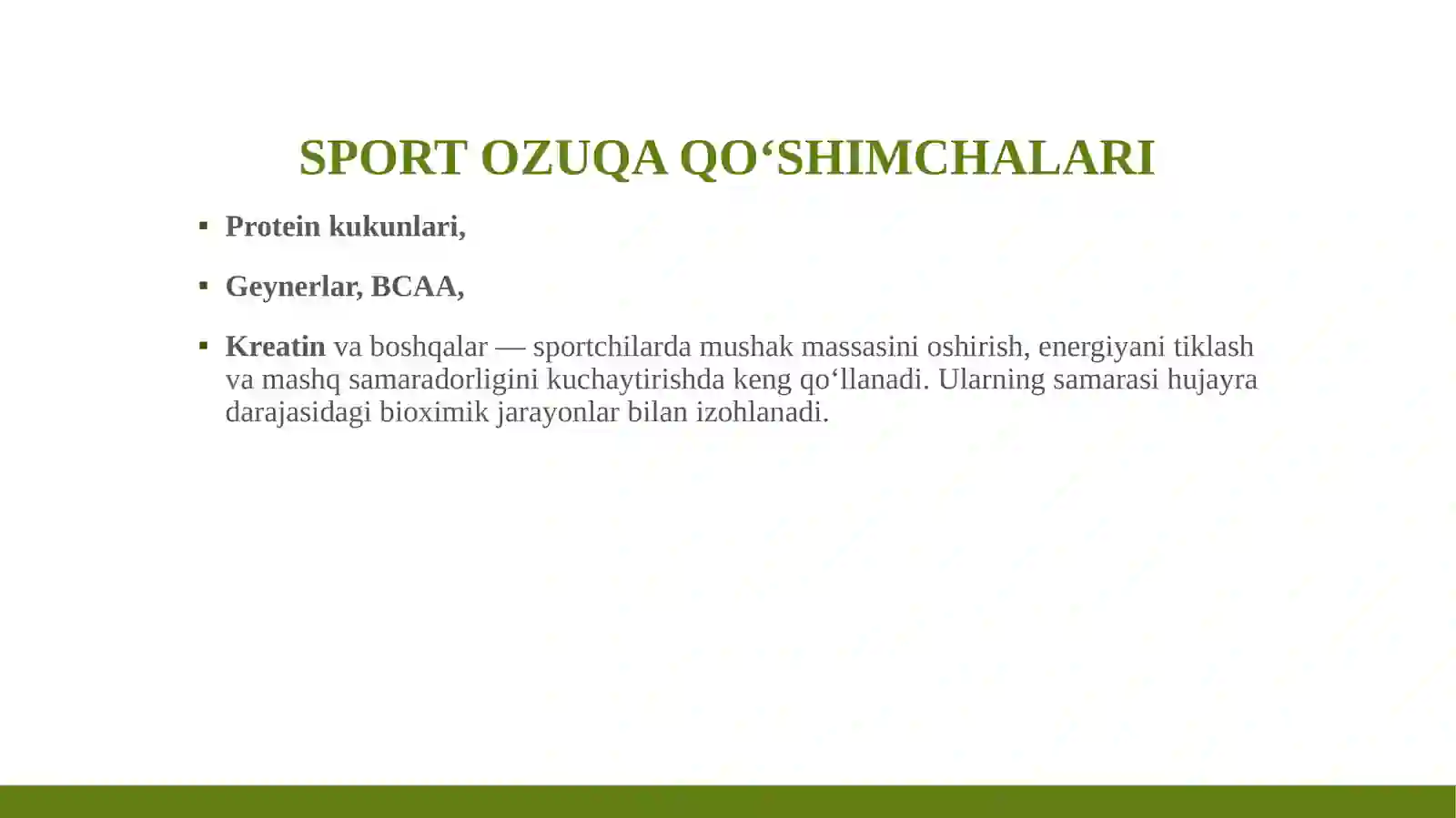 SPORT OZUQA QO‘SHIMCHALARI

▪ Protein kukunlari,

▪ Geynerlar, BCAA,

▪ Kreatin va boshqalar — sportchilarda mushak massasini oshirish, energiyani tiklash va mashq samaradorligini kuchaytirishda keng qo‘llanadi. Ularning samarasi hujayra darajasidagi bioximik jarayonlar bilan izohlanadi.